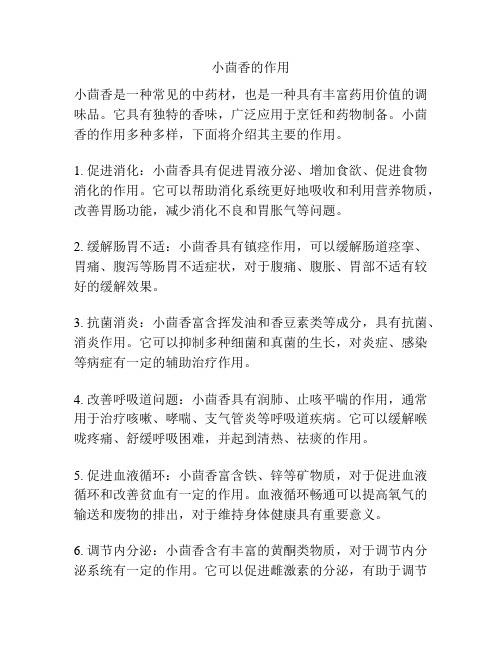 小茴香的作用

小茴香是一种常见的中药材，也是一种具有丰富药用价值的调味品。它具有独特的香味，广泛应用于烹饪和药物制备。小茴香的作用多种多样，下面将介绍其主要的作用。

1. 促进消化：小茴香具有促进胃液分泌、增加食欲、促进食物消化的作用。它可以帮助消化系统更好地吸收和利用营养物质，改善胃肠功能，减少消化不良和胃胀气等问题。

2. 缓解肠胃不适：小茴香具有镇痉作用，可以缓解肠道痉挛、胃痛、腹泻等肠胃不适症状，对于腹痛、腹胀、胃部不适有较好的缓解效果。

3. 抗菌消炎：小茴香富含挥发油和香豆素类等成分，具有抗菌、消炎作用。它可以抑制多种细菌和真菌的生长，对炎症、感染等病症有一定的辅助治疗作用。

4. 改善呼吸道问题：小茴香具有润肺、止咳平喘的作用，通常用于治疗咳嗽、哮喘、支气管炎等呼吸道疾病。它可以缓解喉咙疼痛、舒缓呼吸困难，并起到清热、祛痰的作用。

5. 促进血液循环：小茴香富含铁、锌等矿物质，对于促进血液循环和改善贫血有一定的作用。血液循环畅通可以提高氧气的输送和废物的排出，对于维持身体健康具有重要意义。

6. 调节内分泌：小茴香含有丰富的黄酮类物质，对于调节内分泌系统有一定的作用。它可以促进雌激素的分泌，有助于调节